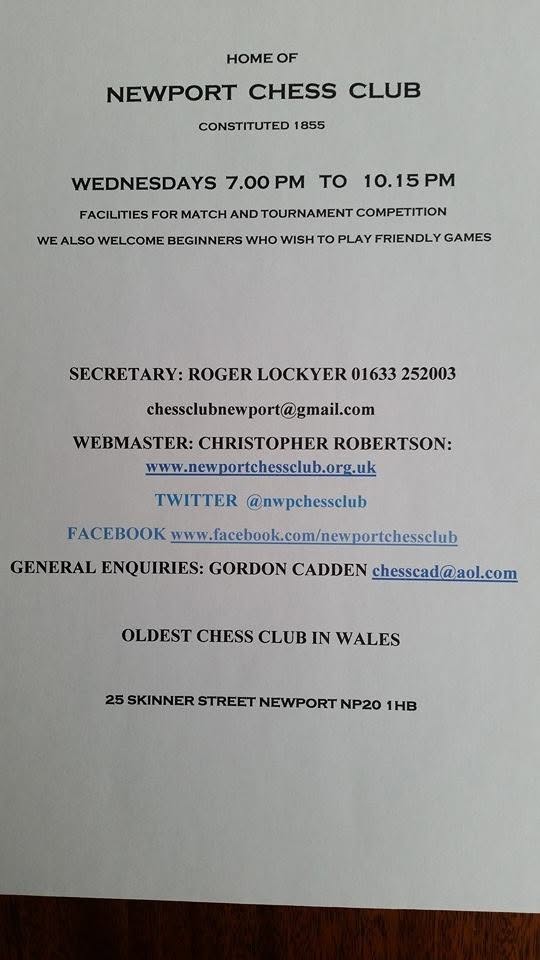 HOME OF

NEWPORT CHESS CLUB

CONSTITUTED 1855

WEDNESDAYS 7.00 PM TO 10.15 PM

FACILITIES FOR MATCH AND TOURNAMENT COMPETITION

WE ALSO WELCOME BEGINNERS WHO WISH TO PLAY FRIENDLY GAMES

SECRETARY: ROGER LOCKYER 01633 252003

chessclubnewport@gmail.com

WEBMASTER: CHRISTOPHER ROBERTSON: www.newportchessclub.org.uk

TWITTER @nwpchessclub

FACEBOOK www.facebook.com/newportchessclub

GENERAL ENQUIRIES: GORDON CADDEN chesscad@aol.com

OLDEST CHESS CLUB IN WALES

25 SKINNER STREET NEWPORT NP20 1HB